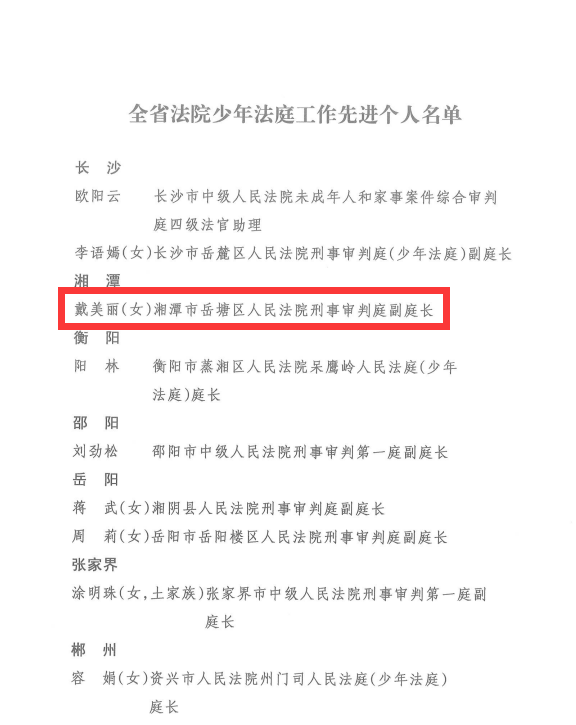 全省法院少年法庭工作先进个人名单

长　沙

欧阳云　　长沙市中级人民法院未成年人和家事案件综合审判庭四级法官助理

李语嫣(女)长沙市岳麓区人民法院刑事审判庭(少年法庭)副庭长

湘　潭

戴美丽(女)湘潭市岳塘区人民法院刑事审判庭副庭长

衡　阳

阳　林　　衡阳市蒸湘区人民法院呆鹰岭人民法庭(少年法庭)庭长

邵　阳

刘劲松　　邵阳市中级人民法院刑事审判第一庭副庭长

岳　阳

蒋　武(女)湘阴县人民法院刑事审判庭副庭长

周　莉(女)岳阳市岳阳楼区人民法院刑事审判庭副庭长

张家界

涂明珠(女,土家族)张家界市中级人民法院刑事审判第一庭副庭长

郴　州

容　娟(女)资兴市人民法院州门司人民法庭(少年法庭)庭长